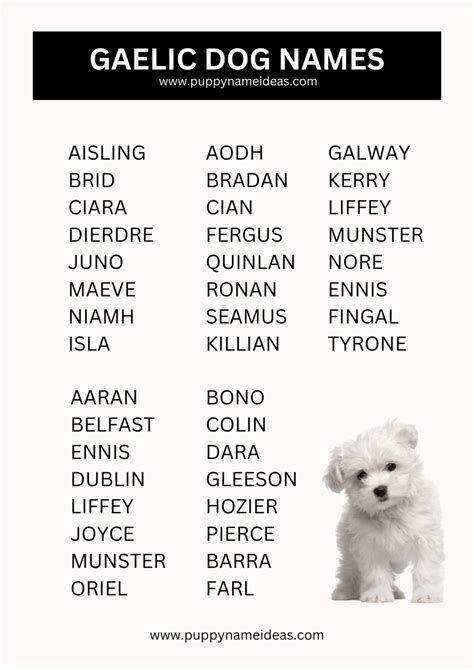 GAELIC DOG NAMES
www.puppynameideas.com

AISLING
BRID
CIARA
DIERDRE
JUNO
MAEVE
NIAMH
ISLA

AODH
BRADAN
CIAN
FERGUS
QUINLAN
RONAN
SEAMUS
KILLIAN

GALWAY
KERRY
LIFFEY
MUNSTER
NORE
ENNIS
FINGAL
TYRONE

AARAN
BELFAST
ENNIS
DUBLIN
LIFFEY
JOYCE
MUNSTER
ORIEL

BONO
COLIN
DARA
GLEESON
HOZIER
PIERCE
BARRA
FARL

www.puppynameideas.com